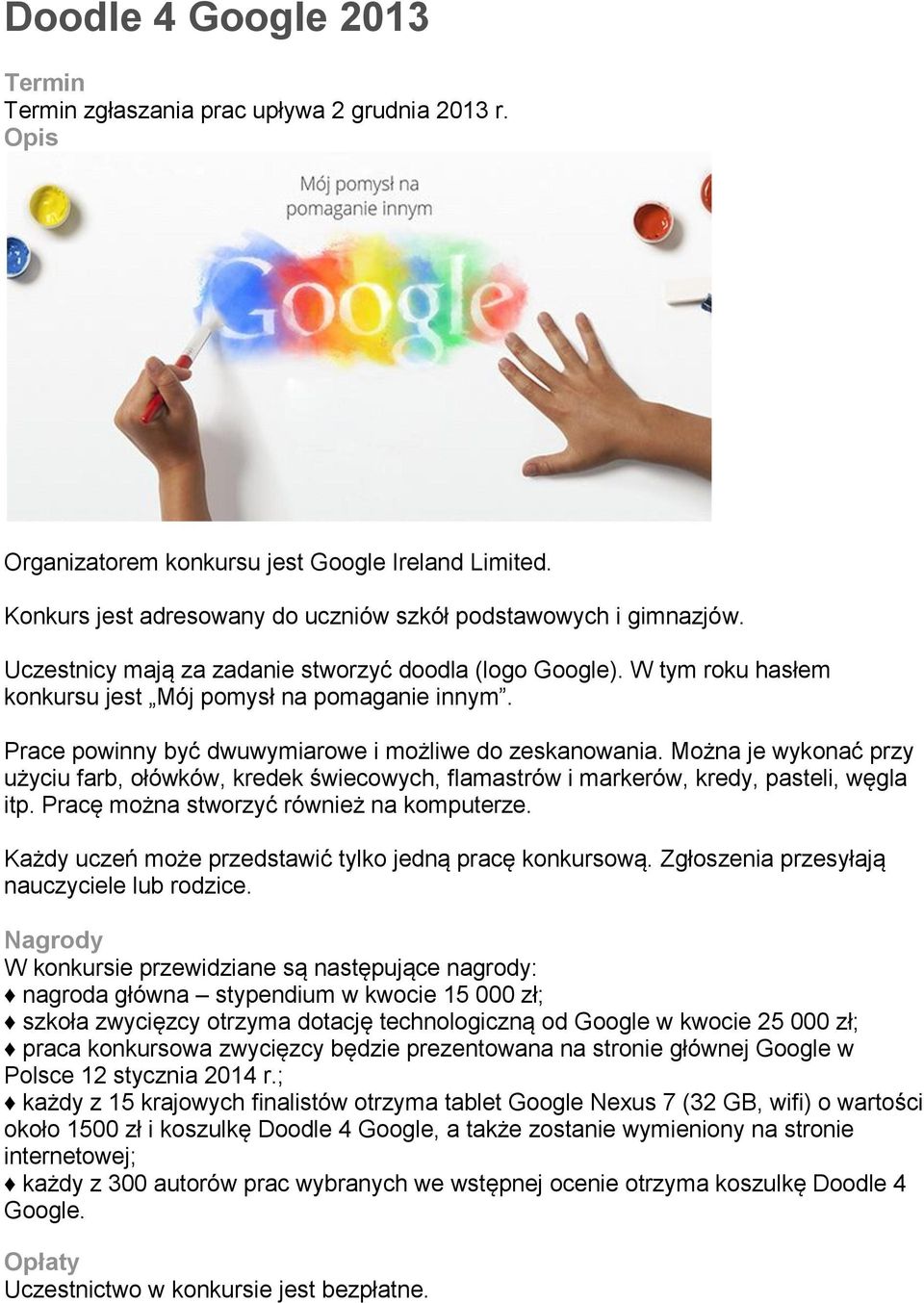 Doodle 4 Google 2013

Termin
Termin zgłaszania prac upływa 2 grudnia 2013 r.

Opis

Mój pomysł na pomaganie innym

Google

Organizatorem konkursu jest Google Ireland Limited.

Konkurs jest adresowany do uczniów szkół podstawowych i gimnazjów.

Uczestnicy mają za zadanie stworzyć doodla (logo Google). W tym roku hasłem konkursu jest „Mój pomysł na pomaganie innym”.

Prace powinny być dwuwymiarowe i możliwe do zeskanowania. Można je wykonać przy użyciu farb, ołówków, kredek świecowych, flamastrów i markerów, kredy, pasteli, węgla itp. Pracę można stworzyć również na komputerze.

Każdy uczeń może przedstawić tylko jedną pracę konkursową. Zgłoszenia przesyłają nauczyciele lub rodzice.

Nagrody
W konkursie przewidziane są następujące nagrody:
♦ nagroda główna – stypendium w kwocie 15 000 zł;
♦ szkoła zwycięzcy otrzyma dotację technologiczną od Google w kwocie 25 000 zł;
♦ praca konkursowa zwycięzcy będzie prezentowana na stronie głównej Google w Polsce 12 stycznia 2014 r.;
♦ każdy z 15 krajowych finalistów otrzyma tablet Google Nexus 7 (32 GB, wifi) o wartości około 1500 zł i koszulkę Doodle 4 Google, a także zostanie wymieniony na stronie internetowej;
♦ każdy z 300 autorów prac wybranych we wstępnej ocenie otrzyma koszulkę Doodle 4 Google.

Opłaty
Uczestnictwo w konkursie jest bezpłatne.